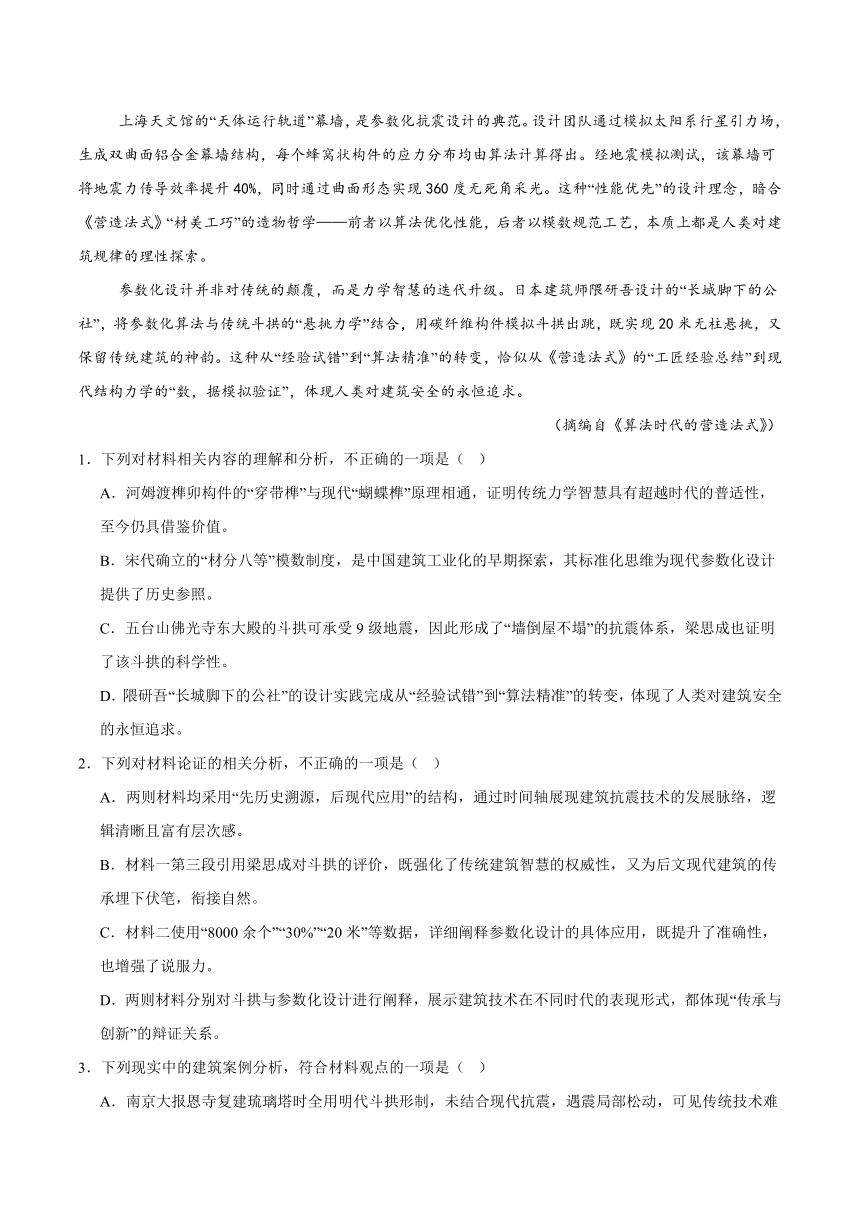 上海天文馆的“天体运行轨道”幕墙，是参数化抗震设计的典范。设计团队通过模拟太阳系行星引力场，生成双曲面铝合金幕墙结构，每个蜂窝状构件的应力分布均由算法计算得出。经地震模拟测试，该幕墙可将地震力传导效率提升 40%，同时通过曲面形态实现 360 度无死角采光。这种“性能优先”的设计理念，暗合《营造法式》“材美工巧”的造物哲学——前者以算法优化性能，后者以模数规范工艺，本质上都是人类对建筑规律的理性探索。

参数化设计并非对传统的颠覆，而是力学智慧的迭代升级。日本建筑师隈研吾设计的“长城脚下的公社”，将参数化算法与传统斗拱的“悬挑力学”结合，用碳纤维构件模拟斗拱出跳，既实现 20 米无柱悬挑，又保留传统建筑的神韵。这种从“经验试错”到“算法精准”的转变，恰似从《营造法式》的“工匠经验总结”到现代结构力学的“数，据模拟验证”，体现人类对建筑安全的永恒追求。

（摘编自《算法时代的营造法式》）

1．下列对材料相关内容的理解和分析，不正确的一项是（ ）

A．河姆渡榫卯构件的“穿带榫”与现代“蝴蝶榫”原理相通，证明传统力学智慧具有超越时代的普适性，至今仍具借鉴价值。

B．宋代确立的“材分八等”模数制度，是中国建筑工业化的早期探索，其标准化思维为现代参数化设计提供了历史参照。

C．五台山佛光寺东大殿的斗拱可承受 9 级地震，因此形成了“墙倒屋不塌”的抗震体系，梁思成也证明了该斗拱的科学性。

D．隈研吾“长城脚下的公社”的设计实践完成从“经验试错”到“算法精准”的转变，体现了人类对建筑安全的永恒追求。

2．下列对材料论证的相关分析，不正确的一项是（ ）

A．两则材料均采用“先历史溯源，后现代应用”的结构，通过时间轴展现建筑抗震技术的发展脉络，逻辑清晰且富有层次感。

B．材料一第三段引用梁思成对斗拱的评价，既强化了传统建筑智慧的权威性，又为后文现代建筑的传承埋下伏笔，衔接自然。

C．材料二使用“8000 余个”“30%”“20 米”等数据，详细阐释参数化设计的具体应用，既提升了准确性，也增强了说服力。

D．两则材料分别对斗拱与参数化设计进行阐释，展示建筑技术在不同时代的表现形式，都体现“传承与创新”的辩证关系。

3．下列现实中的建筑案例分析，符合材料观点的一项是（ ）

A．南京大报恩寺复建琉璃塔时全用明代斗拱形制，未结合现代抗震，遇震局部松动，可见传统技术难